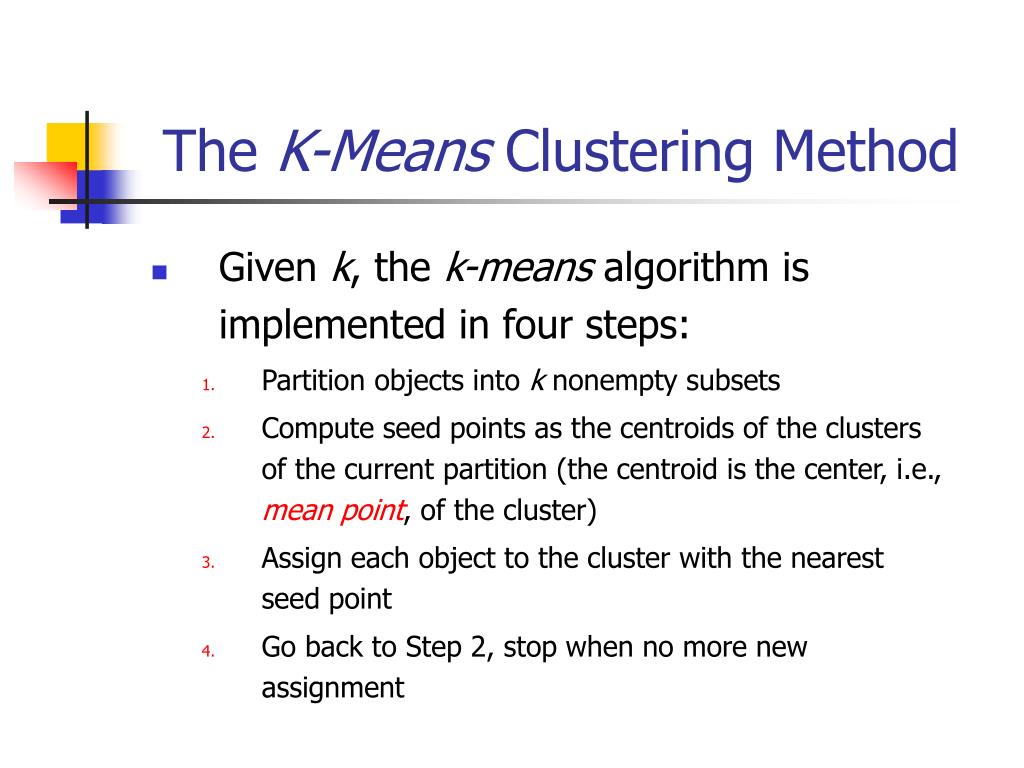 The K-Means Clustering Method

Given k, the k-means algorithm is implemented in four steps:

1. Partition objects into k nonempty subsets
2. Compute seed points as the centroids of the clusters of the current partition (the centroid is the center, i.e., mean point, of the cluster)
3. Assign each object to the cluster with the nearest seed point
4. Go back to Step 2, stop when no more new assignment